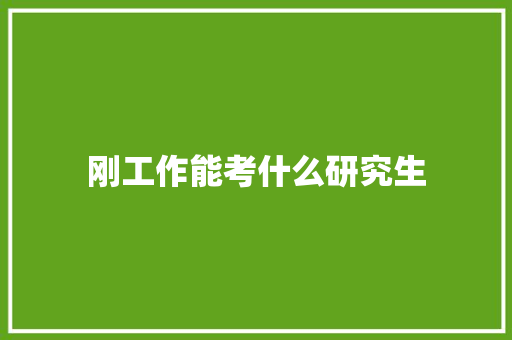 刚工作能考什么研究生